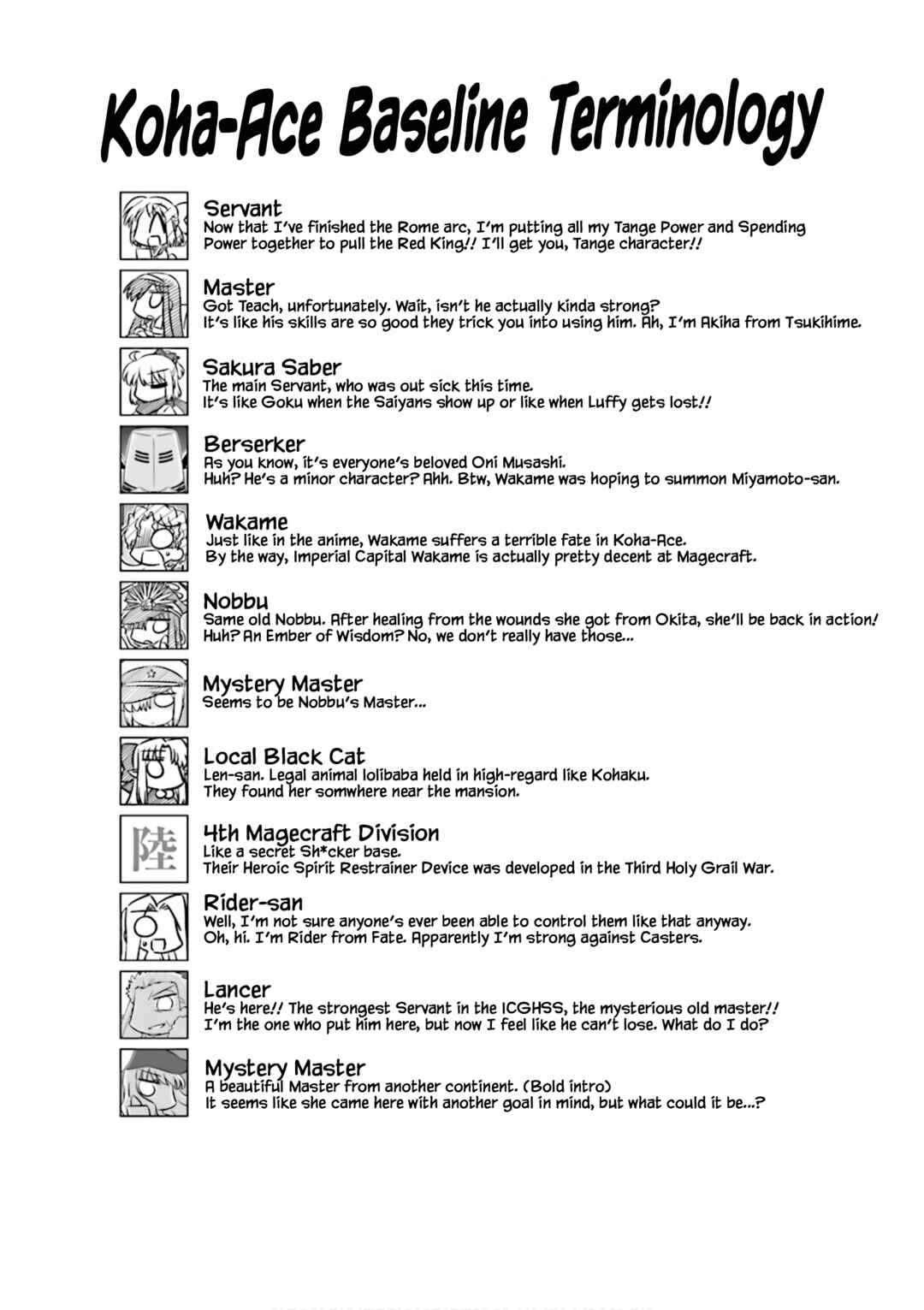 Koha-Ace Baseline Terminology

Servant
Now that I've finished the Rome arc, I'm putting all my Tange Power and Spending Power together to pull the Red King!! I'll get you, Tange character!!

Master
Got Teach, unfortunately. Wait, isn't he actually kinda strong? It's like his skills are so good they trick you into using him. Ah, I'm Akiha from Tsukihime.

Sakura Saber
The main Servant, who was out sick this time. It's like Goku when the Saiyans show up or like when Luffy gets lost!!

Berserker
As you know, it's everyone's beloved Oni Musashi. Huh? He's a minor character? Ahh. Btw, Wakame was hoping to summon Miyamoto-san.

Wakame
Just like in the anime, Wakame suffers a terrible fate in Koha-Ace. By the way, Imperial Capital Wakame is actually pretty decent at Magecraft.

Nobbu
Same old Nobbu. After healing from the wounds she got from Okita, she'll be back in action! Huh? An Ember of Wisdom? No, we don't really have those...

Mystery Master
Seems to be Nobbu's Master...

Local Black Cat
Len-san. Legal animal lolibaba held in high-regard like Kohaku. They found her somwhere near the mansion.

陸

4th Magecraft Division
Like a secret Sh*cker base. Their Heroic Spirit Restrainer Device was developed in the Third Holy Grail War.

Rider-san
Well, I'm not sure anyone's ever been able to control them like that anyway. Oh, hi. I'm Rider from Fate. Apparently I'm strong against Casters.

Lancer
He's here!! The strongest Servant in the ICGHSS, the mysterious old master!! I'm the one who put him here, but now I feel like he can't lose. What do I do?

Mystery Master
A beautiful Master from another continent. (Bold intro) It seems like she came here with another goal in mind, but what could it be...?